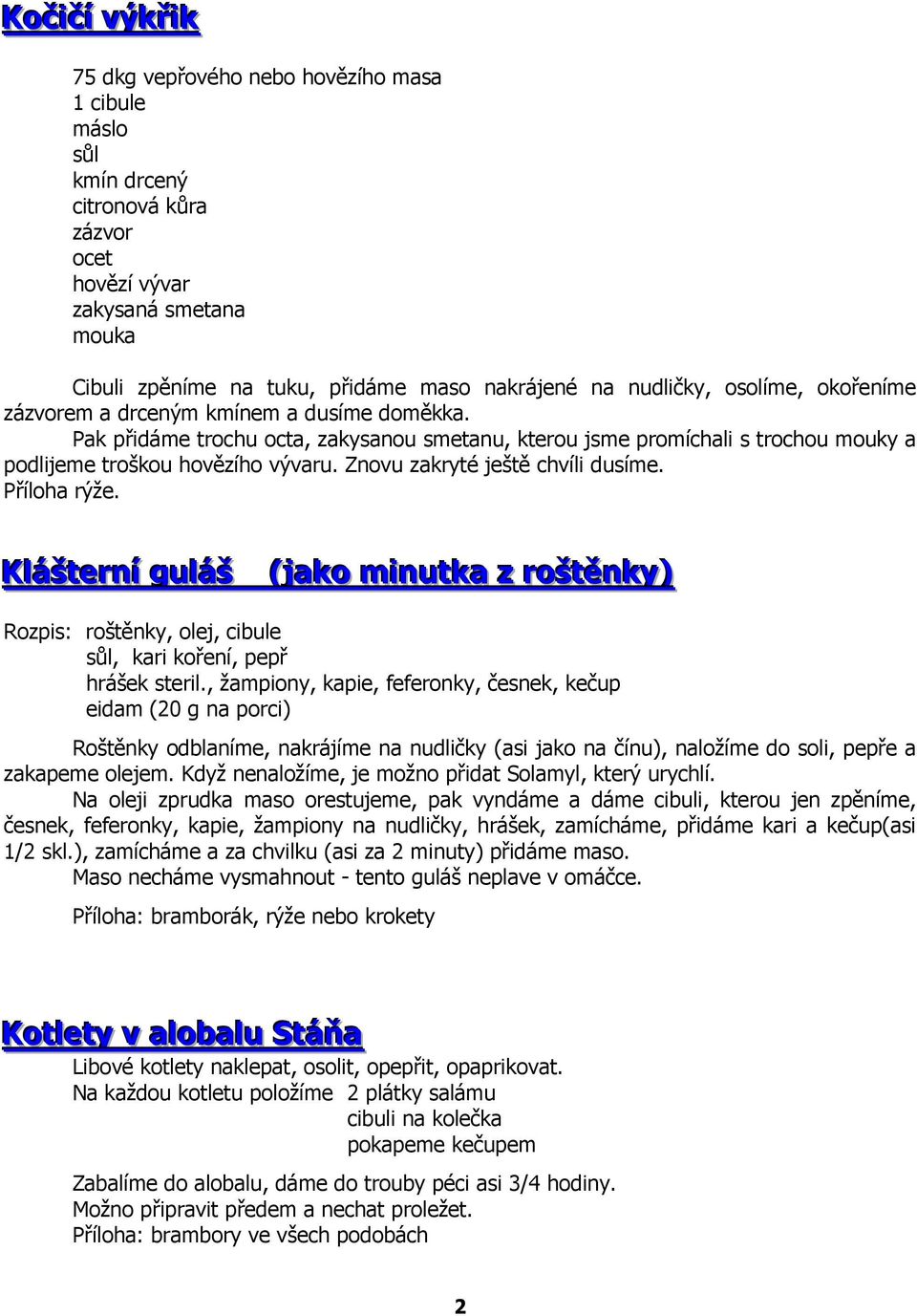 Kočičí výkřik

75 dkg vepřového nebo hovězího masa
1 cibule
máslo
sůl
kmín drcený
citronová kůra
zázvor
ocet
hovězí vývar
zakysaná smetana
mouka

Cibuli zpěníme na tuku, přidáme maso nakrájené na nudličky, osolíme, okořeníme zázvorem a drceným kmínem a dusíme doměkka.
Pak přidáme trochu octa, zakysanou smetanu, kterou jsme promíchali s trochou mouky a podlijeme troškou hovězího vývaru. Znovu zakryté ještě chvíli dusíme.
Příloha rýže.

Klášterní guláš (jako minutka z roštěnky)

Rozpis: roštěnky, olej, cibule
sůl, kari koření, pepř
hrášek steril., žampiony, kapie, feferonky, česnek, kečup
eidam (20 g na porci)

Roštěnky odblaníme, nakrájíme na nudličky (asi jako na čínu), naložíme do soli, pepře a zakapeme olejem. Když nenaložíme, je možno přidat Solamyl, který urychlí.
Na oleji zprudka maso orestujeme, pak vyndáme a dáme cibuli, kterou jen zpěníme, česnek, feferonky, kapie, žampiony na nudličky, hrášek, zamícháme, přidáme kari a kečup(asi 1/2 skl.), zamícháme a za chvilku (asi za 2 minuty) přidáme maso.
Maso necháme vysmahnout - tento guláš neplave v omáčce.

Příloha: bramborák, rýže nebo krokety

Kotlety v alobalu Stáňa
Libové kotlety naklepat, osolit, opepřit, opaprikovat.
Na každou kotletu položíme 2 plátky salámu
cibuli na kolečka
pokapeme kečupem

Zabalíme do alobalu, dáme do trouby péci asi 3/4 hodiny.
Možno připravit předem a nechat proležet.
Příloha: brambory ve všech podobách

2